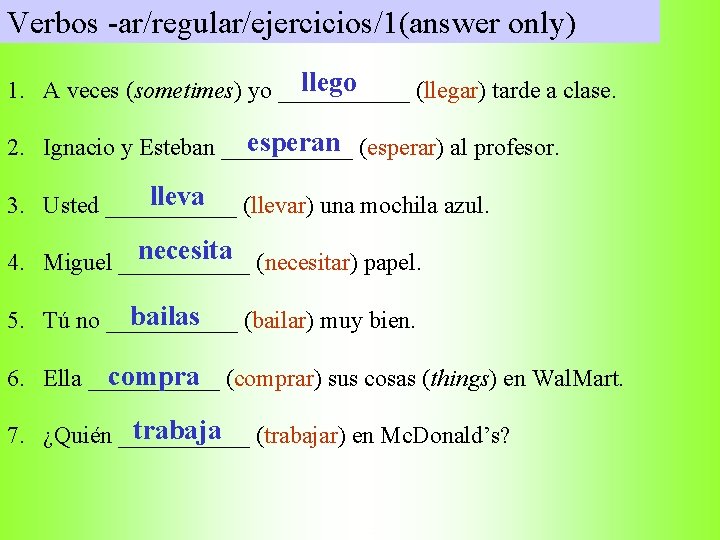 Verbos -ar/regular/ejercicios/1(answer only)

1. A veces (sometimes) yo llego (llegar) tarde a clase.

2. Ignacio y Esteban esperan (esperar) al profesor.

3. Usted lleva (llevar) una mochila azul.

4. Miguel necesita (necesitar) papel.

5. Tú no bailas (bailar) muy bien.

6. Ella compra (comprar) sus cosas (things) en WalMart.

7. ¿Quién trabaja (trabajar) en McDonald's?